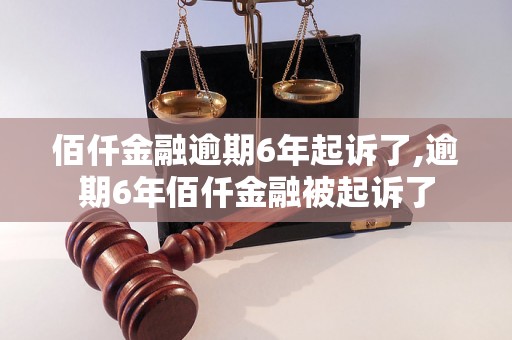 佰仟金融逾期6年起诉了,逾期6年佰仟金融被起诉了